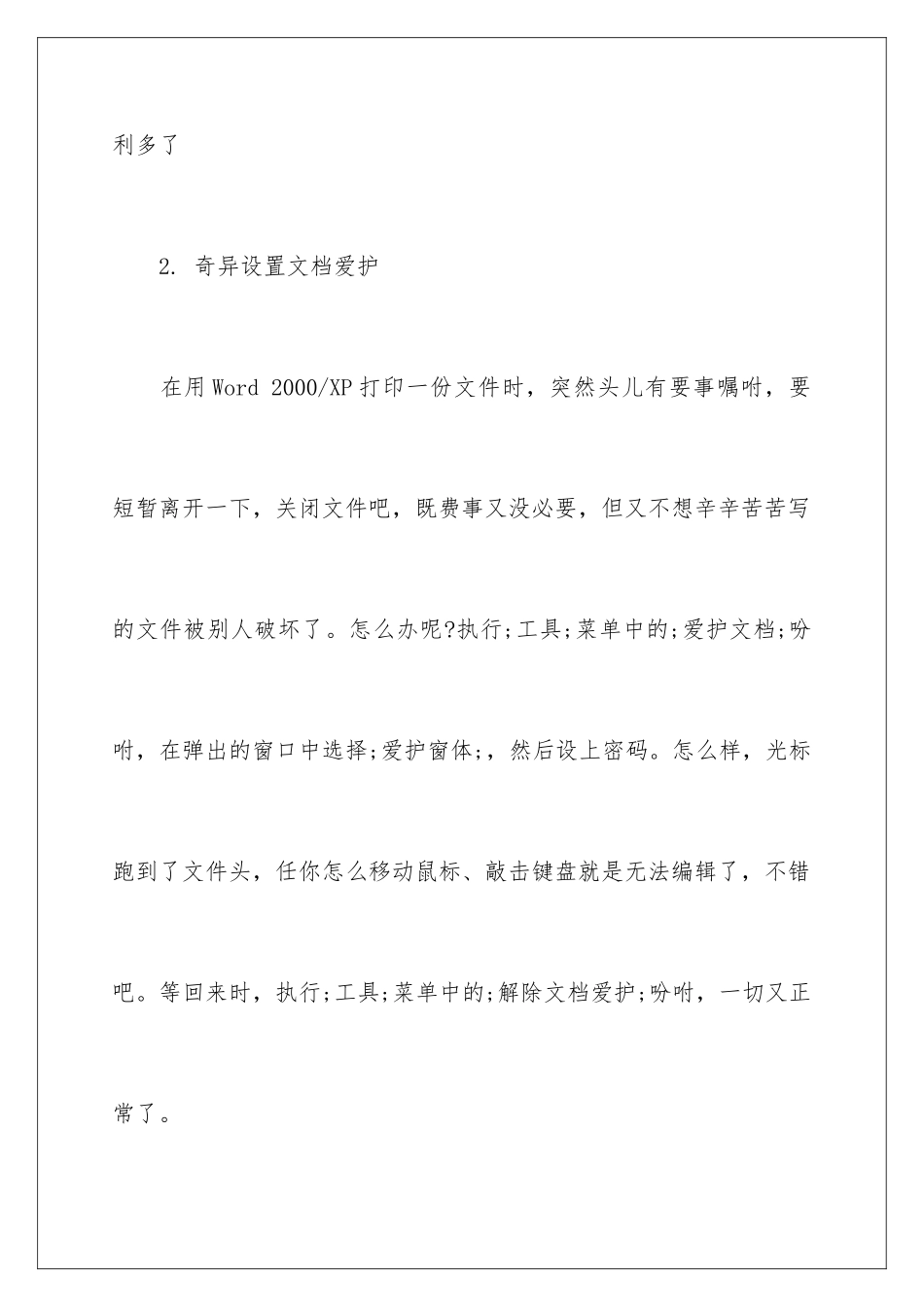 利多了

2. 奇异设置文档爱护

在用Word 2000/XP打印一份文件时，突然头儿有要事嘱咐，要短暂离开一下，关闭文件吧，既费事又没必要，但又不想辛辛苦苦写的文件被别人破坏了。怎么办呢?执行;工具;菜单中的;爱护文档;吩咐，在弹出的窗口中选择;爱护窗体;，然后设上密码。怎么样，光标跑到了文件头，任你怎么移动鼠标、敲击键盘就是无法编辑了，不错吧。等回来时，执行;工具;菜单中的;解除文档爱护;吩咐，一切又正常了。